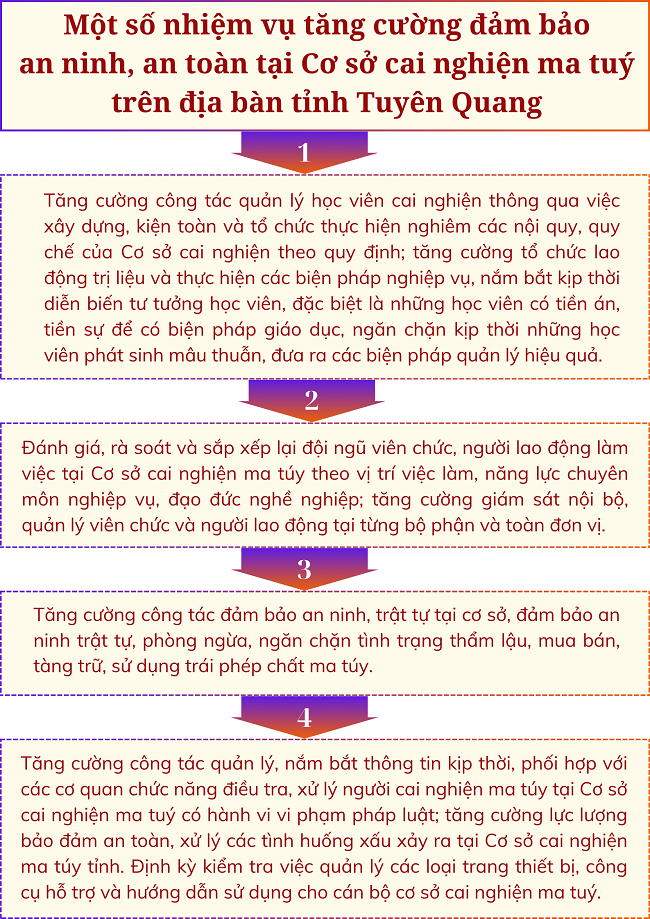 Một số nhiệm vụ tăng cường đảm bảo an ninh, an toàn tại Cơ sở cai nghiện ma tuý trên địa bàn tỉnh Tuyên Quang

1

Tăng cường công tác quản lý học viên cai nghiện thông qua việc xây dựng, kiện toàn và tổ chức thực hiện nghiêm các nội quy, quy chế của Cơ sở cai nghiện theo quy định; tăng cường tổ chức lao động trị liệu và thực hiện các biện pháp nghiệp vụ, nắm bắt kịp thời diễn biến tư tưởng học viên, đặc biệt là những học viên có tiền án, tiền sự để có biện pháp giáo dục, ngăn chặn kịp thời những học viên phát sinh mâu thuẫn, đưa ra các biện pháp quản lý hiệu quả.

2

Đánh giá, rà soát và sắp xếp lại đội ngũ viên chức, người lao động làm việc tại Cơ sở cai nghiện ma túy theo vị trí việc làm, năng lực chuyên môn nghiệp vụ, đạo đức nghề nghiệp; tăng cường giám sát nội bộ, quản lý viên chức và người lao động tại từng bộ phận và toàn đơn vị.

3

Tăng cường công tác đảm bảo an ninh, trật tự tại cơ sở, đảm bảo an ninh trật tự, phòng ngừa, ngăn chặn tình trạng thẩm lậu, mua bán, tàng trữ, sử dụng trái phép chất ma túy.

4

Tăng cường công tác quản lý, nắm bắt thông tin kịp thời, phối hợp với các cơ quan chức năng điều tra, xử lý người cai nghiện ma túy tại Cơ sở cai nghiện ma tuý có hành vi vi phạm pháp luật; tăng cường lực lượng bảo đảm an toàn, xử lý các tình huống xấu xảy ra tại Cơ sở cai nghiện ma túy tỉnh. Định kỳ kiểm tra việc quản lý các loại trang thiết bị, công cụ hỗ trợ và hướng dẫn sử dụng cho cán bộ cơ sở cai nghiện ma tuý.